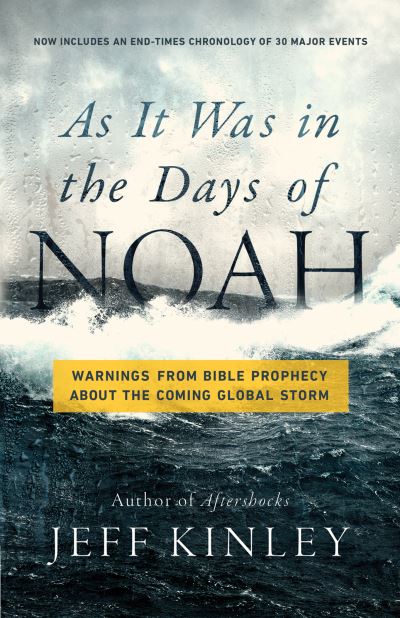 NOW INCLUDES AN END-TIMES CHRONOLOGY OF 30 MAJOR EVENTS

As It Was in the Days of NOAH

WARNINGS FROM BIBLE PROPHECY ABOUT THE COMING GLOBAL STORM

Author of Aftershocks

JEFF KINLEY